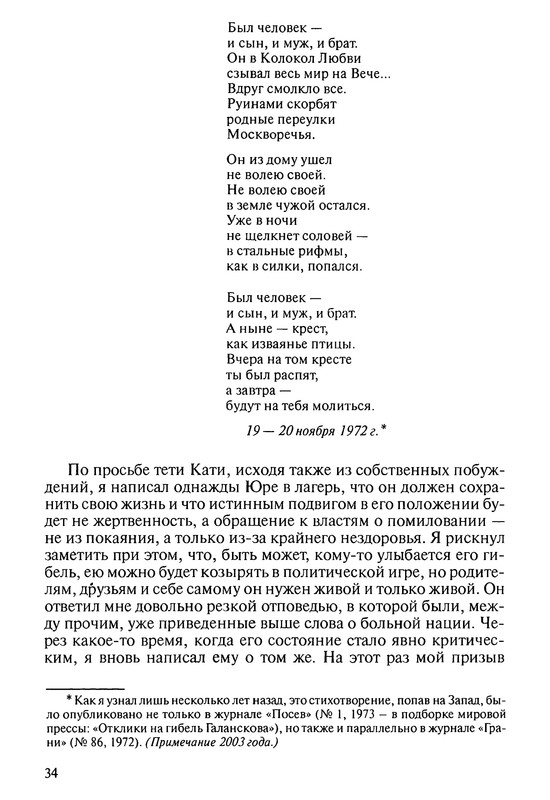 Был человек —
и сын, и муж, и брат.
Он в Колокол Любви
сзывал весь мир на Вече...
Вдруг смолкло все.
Руинами скорбят
родные переулки
Москворечья.

Он из дому ушел
не волею своей.
Не волею своей
в земле чужой остался.
Уже в ночи
не щелкнет соловей —
в стальные рифмы,
как в силки, попался.

Был человек —
и сын, и муж, и брат.
А ныне — крест,
как изваянье птицы.
Вчера на том кресте
ты был распят,
а завтра —
будут на тебя молиться.

19 — 20 ноября 1972 г.*

По просьбе тети Кати, исходя также из собственных побуждений, я написал однажды Юре в лагерь, что он должен сохранить свою жизнь и что истинным подвигом в его положении будет не жертвенность, а обращение к властям о помиловании — не из покаяния, а только из-за крайнего нездоровья. Я рискнул заметить при этом, что, быть может, кому-то улыбается его гибель, ею можно будет козырять в политической игре, но родителям, друзьям и себе самому он нужен живой и только живой. Он ответил мне довольно резкой отповедью, в которой были, между прочим, уже приведенные выше слова о больной нации. Через какое-то время, когда его состояние стало явно критическим, я вновь написал ему о том же. На этот раз мой призыв

* Как я узнал лишь несколько лет назад, это стихотворение, попав на Запад, было опубликовано не только в журнале «Посев» (№ 1, 1973 – в подборке мировой прессы: «Отклики на гибель Галанскова»), но также и параллельно в журнале «Грани» (№ 86, 1972). (Примечание 2003 года.)

34